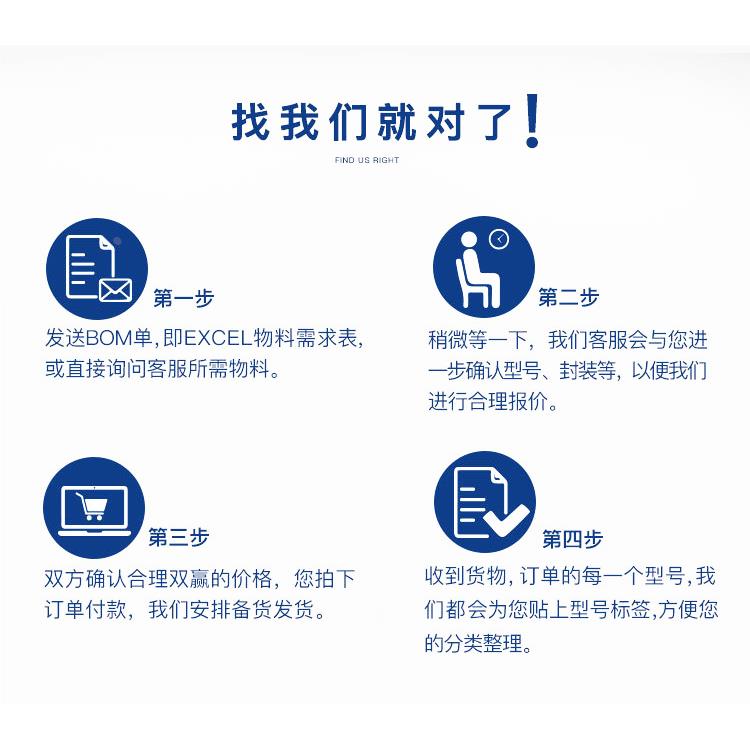 找我们就对了!

FIND US RIGHT

第一步

发送BOM单,即EXCEL物料需求表,或直接询问客服所需物料。

第二步

稍微等一下，我们客服会与您进一步确认型号、封装等，以便我们进行合理报价。

第三步

双方确认合理双赢的价格，您拍下订单付款，我们安排备货发货。

第四步

收到货物,订单的每一个型号,我们都会为您贴上型号标签,方便您的分类整理。